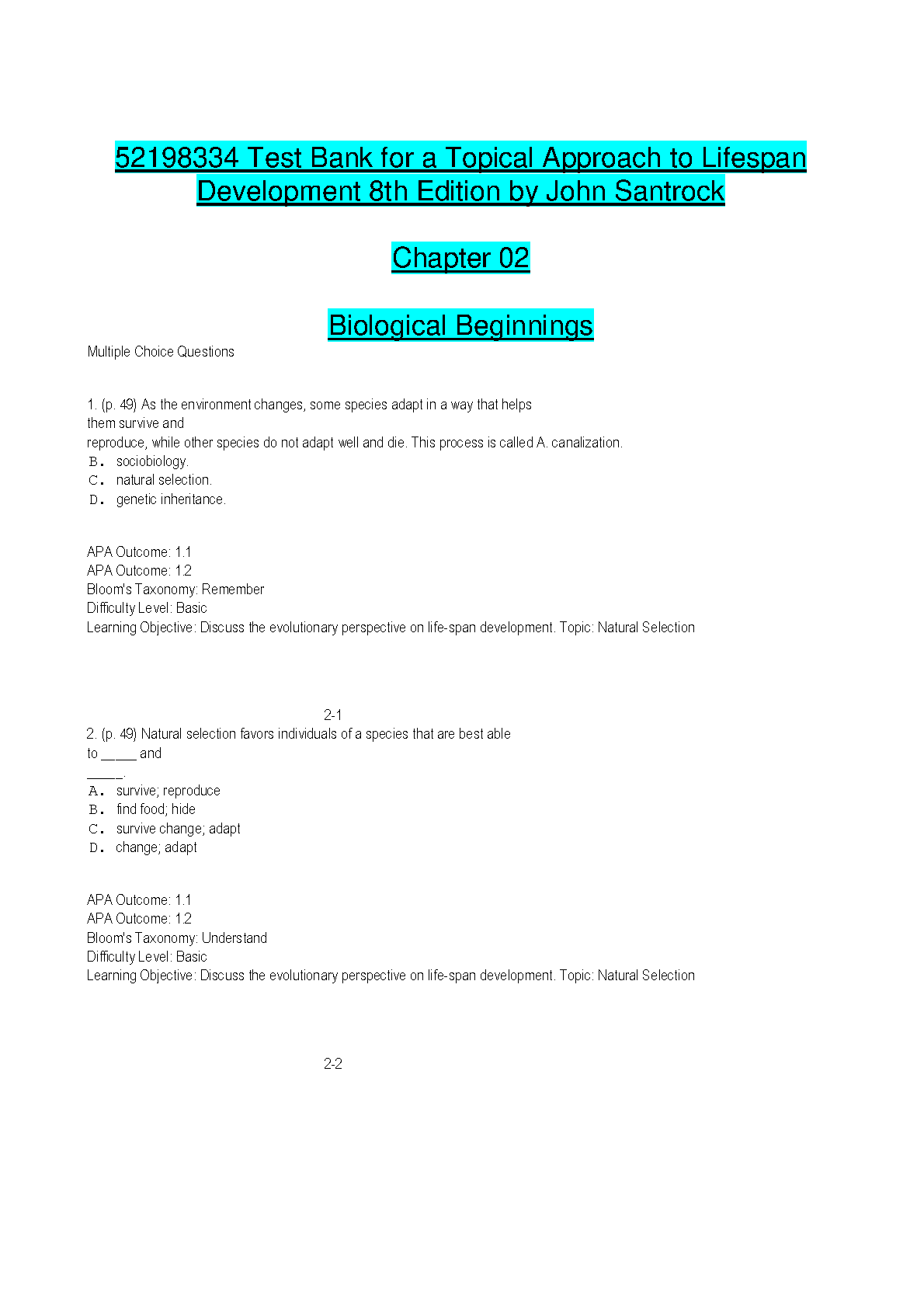 52198334 Test Bank for a Topical Approach to Lifespan Development 8th Edition by John Santrock

Chapter 02

Biological Beginnings

Multiple Choice Questions

1. (p. 49) As the environment changes, some species adapt in a way that helps them survive and reproduce, while other species do not adapt well and die. This process is called A. canalization.
B. sociobiology.
C. natural selection.
D. genetic inheritance.

APA Outcome: 1.1
APA Outcome: 1.2
Bloom's Taxonomy: Remember
Difficulty Level: Basic
Learning Objective: Discuss the evolutionary perspective on life-span development. Topic: Natural Selection

2-1

2. (p. 49) Natural selection favors individuals of a species that are best able to _____ and _____.
A. survive; reproduce
B. find food; hide
C. survive change; adapt
D. change; adapt

APA Outcome: 1.1
APA Outcome: 1.2
Bloom's Taxonomy: Understand
Difficulty Level: Basic
Learning Objective: Discuss the evolutionary perspective on life-span development. Topic: Natural Selection

2-2